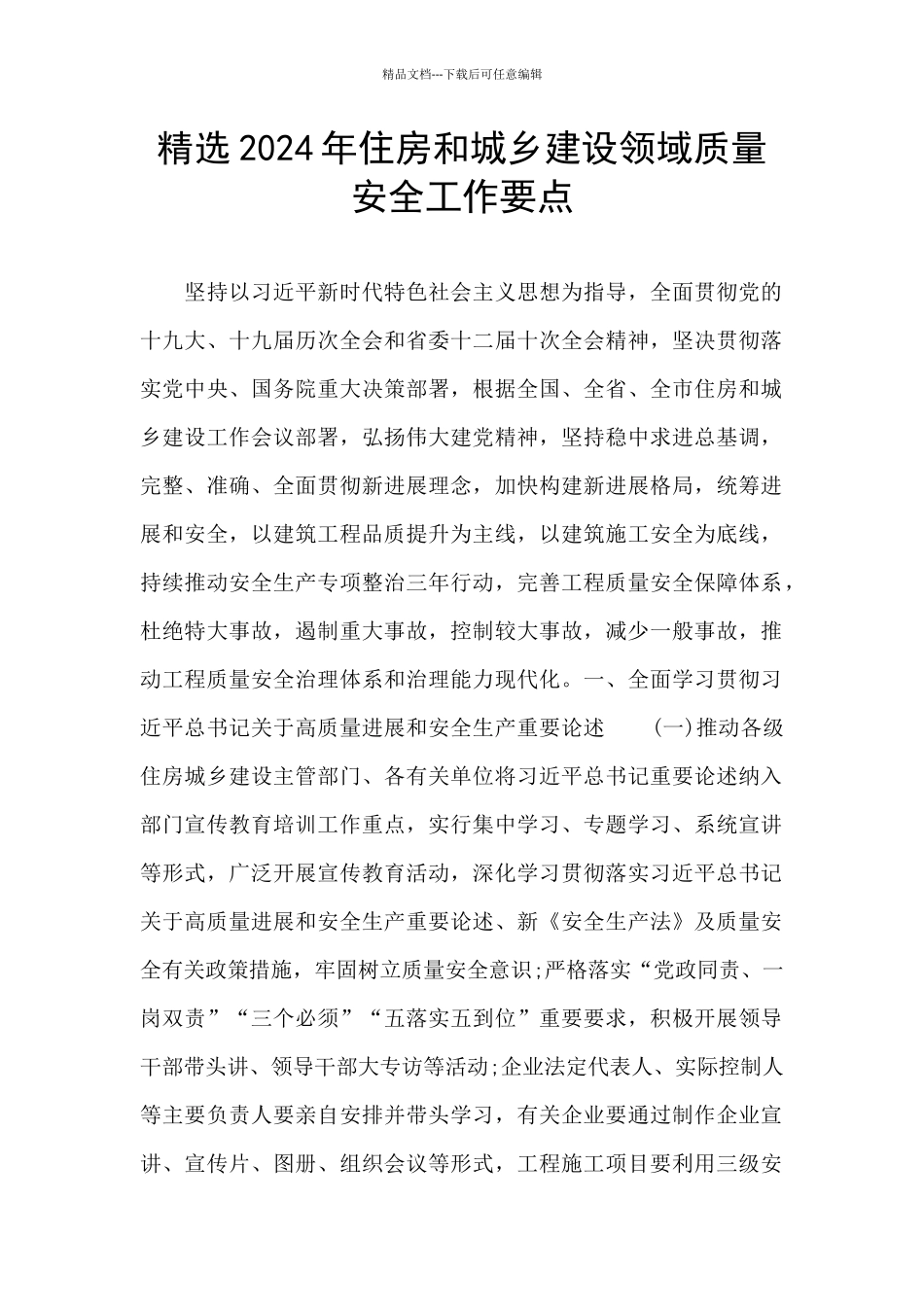 精品文档---下载后可任意编辑

精选2024年住房和城乡建设领域质量安全工作要点

坚持以习近平新时代特色社会主义思想为指导，全面贯彻党的十九大、十九届历次全会和省委十二届十次全会精神，坚决贯彻落实党中央、国务院重大决策部署，根据全国、全省、全市住房和城乡建设工作会议部署，弘扬伟大建党精神，坚持稳中求进总基调，完整、准确、全面贯彻新进展理念，加快构建新进展格局，统筹进展和安全，以建筑工程品质提升为主线，以建筑施工安全为底线，持续推动安全生产专项整治三年行动，完善工程质量安全保障体系，杜绝特大事故，遏制重大事故，控制较大事故，减少一般事故，推动工程质量安全治理体系和治理能力现代化。一、全面学习贯彻习近平总书记关于高质量进展和安全生产重要论述 （一）推动各级住房城乡建设主管部门、各有关单位将习近平总书记重要论述纳入部门宣传教育培训工作重点，实行集中学习、专题学习、系统宣讲等形式，广泛开展宣传教育活动，深化学习贯彻落实习近平总书记关于高质量进展和安全生产重要论述、新《安全生产法》及质量安全有关政策措施，牢固树立质量安全意识;严格落实“党政同责、一岗双责”“三个必须”“五落实五到位”重要要求，积极开展领导干部带头讲、领导干部大专访等活动;企业法定代表人、实际控制人等主要负责人要亲自安排并带头学习，有关企业要通过制作企业宣讲、宣传片、图册、组织会议等形式，工程施工项目要利用三级安